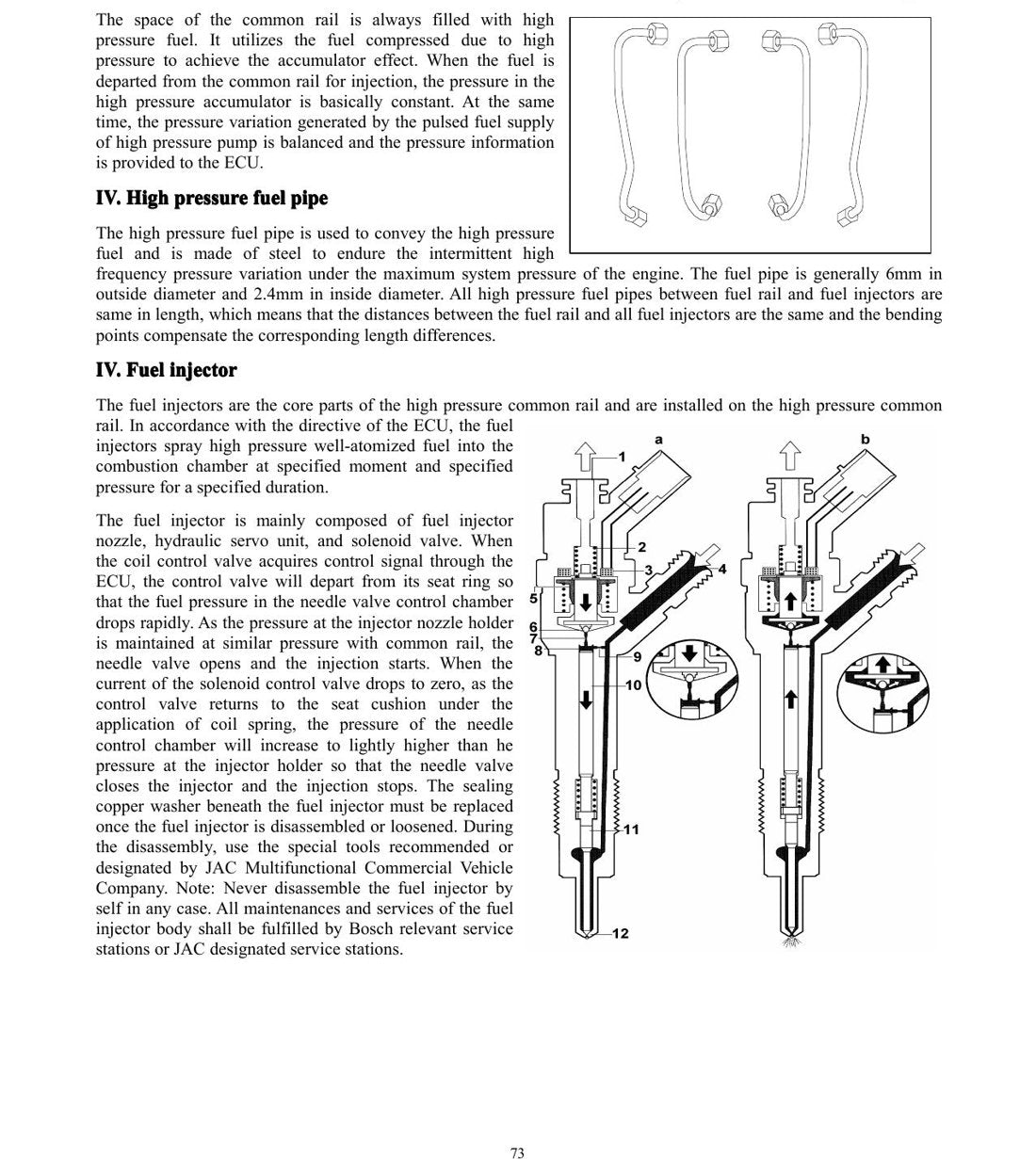 The space of the common rail is always filled with high pressure fuel. It utilizes the fuel compressed due to high pressure to achieve the accumulator effect. When the fuel is departed from the common rail for injection, the pressure in the high pressure accumulator is basically constant. At the same time, the pressure variation generated by the pulsed fuel supply of high pressure pump is balanced and the pressure information is provided to the ECU.

IV. High pressure fuel pipe

The high pressure fuel pipe is used to convey the high pressure fuel and is made of steel to endure the intermittent high frequency pressure variation under the maximum system pressure of the engine. The fuel pipe is generally 6mm in outside diameter and 2.4mm in inside diameter. All high pressure fuel pipes between fuel rail and fuel injectors are same in length, which means that the distances between the fuel rail and all fuel injectors are the same and the bending points compensate the corresponding length differences.

IV. Fuel injector

The fuel injectors are the core parts of the high pressure common rail and are installed on the high pressure common rail. In accordance with the directive of the ECU, the fuel injectors spray high pressure well-atomized fuel into the combustion chamber at specified moment and specified pressure for a specified duration.

The fuel injector is mainly composed of fuel injector nozzle, hydraulic servo unit, and solenoid valve. When the coil control valve acquires control signal through the ECU, the control valve will depart from its seat ring so that the fuel pressure in the needle valve control chamber drops rapidly. As the pressure at the injector nozzle holder is maintained at similar pressure with common rail, the needle valve opens and the injection starts. When the current of the solenoid control valve drops to zero, as the control valve returns to the seat cushion under the application of coil spring, the pressure of the needle control chamber will increase to lightly higher than he pressure at the injector holder so that the needle valve closes the injector and the injection stops. The sealing copper washer beneath the fuel injector must be replaced once the fuel injector is disassembled or loosened. During the disassembly, use the special tools recommended or designated by JAC Multifunctional Commercial Vehicle Company. Note: Never disassemble the fuel injector by self in any case. All maintenances and services of the fuel injector body shall be fulfilled by Bosch relevant service stations or JAC designated service stations.

a
b
1
2
3
4
5
6
7
8
9
10
11
12

73